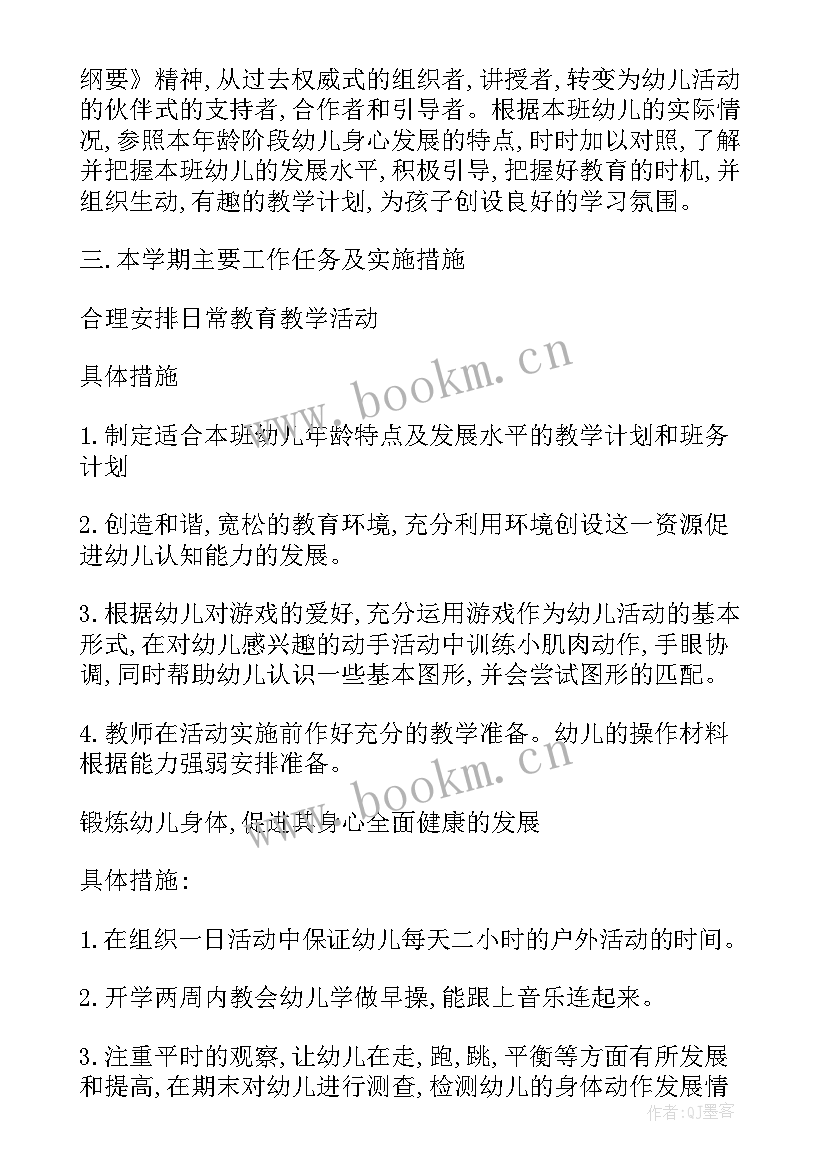 纲要》精神,从过去权威式的组织者,讲授者,转变为幼儿活动的伙伴式的支持者,合作者和引导者。根据本班幼儿的实际情况,参照本年龄阶段幼儿身心发展的特点,时时加以对照,了解并把握本班幼儿的发展水平,积极引导,把握好教育的时机,并组织生动,有趣的教学计划,为孩子创设良好的学习氛围。

三.本学期主要工作任务及实施措施

合理安排日常教育教学活动

具体措施

1.制定适合本班幼儿年龄特点及发展水平的教学计划和班务计划

2.创造和谐,宽松的教育环境,充分利用环境创设这一资源促进幼儿认知能力的发展。

3.根据幼儿对游戏的爱好,充分运用游戏作为幼儿活动的基本形式,在对幼儿感兴趣的动手活动中训练小肌肉动作,手眼协调,同时帮助幼儿认识一些基本图形,并会尝试图形的匹配。

4.教师在活动实施前作好充分的教学准备。幼儿的操作材料根据能力强弱安排准备。

锻炼幼儿身体,促进其身心全面健康的发展

具体措施:

1.在组织一日活动中保证幼儿每天二小时的户外活动的时间。

2.开学两周内教会幼儿学做早操,能跟上音乐连起来。

3.注重平时的观察,让幼儿在走,跑,跳,平衡等方面有所发展和提高,在期末对幼儿进行测查,检测幼儿的身体动作发展情

www.bookm.cn
www.bookm.cn
作者:QJ墨客